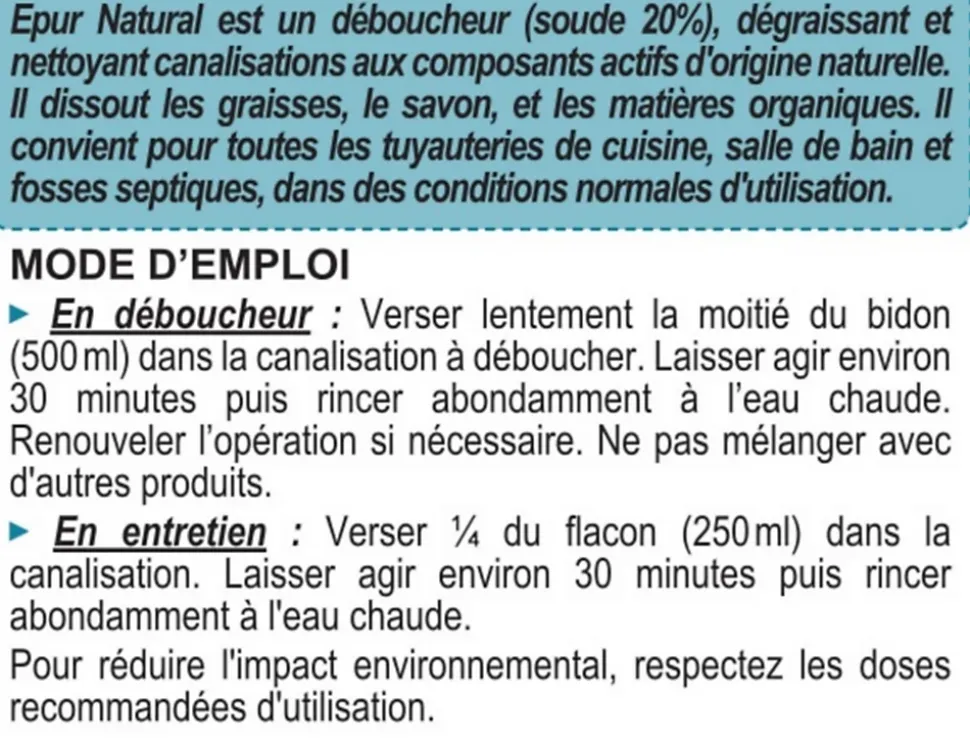 Epur Natural est un déboucheur (soude 20%), dégraissant et nettoyant canalisations aux composants actifs d'origine naturelle. Il dissout les graisses, le savon, et les matières organiques. Il convient pour toutes les tuyauteries de cuisine, salle de bain et fosses septiques, dans des conditions normales d'utilisation.

MODE D'EMPLOI

► En déboucheur : Verser lentement la moitié du bidon (500 ml) dans la canalisation à déboucher. Laisser agir environ 30 minutes puis rincer abondamment à l'eau chaude. Renouveler l'opération si nécessaire. Ne pas mélanger avec d'autres produits.

► En entretien : Verser ¼ du flacon (250 ml) dans la canalisation. Laisser agir environ 30 minutes puis rincer abondamment à l'eau chaude.

Pour réduire l'impact environnemental, respectez les doses recommandées d'utilisation.